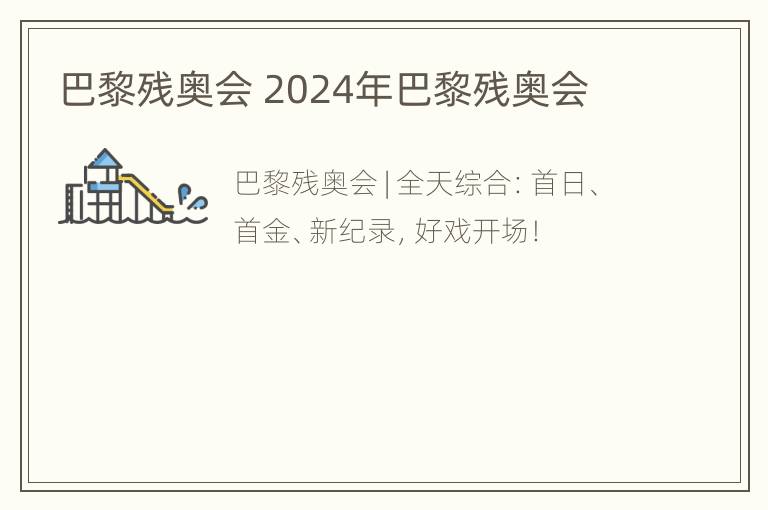 巴黎残奥会 2024年巴黎残奥会

巴黎残奥会 | 全天综合: 首日、首金、新纪录, 好戏开场!